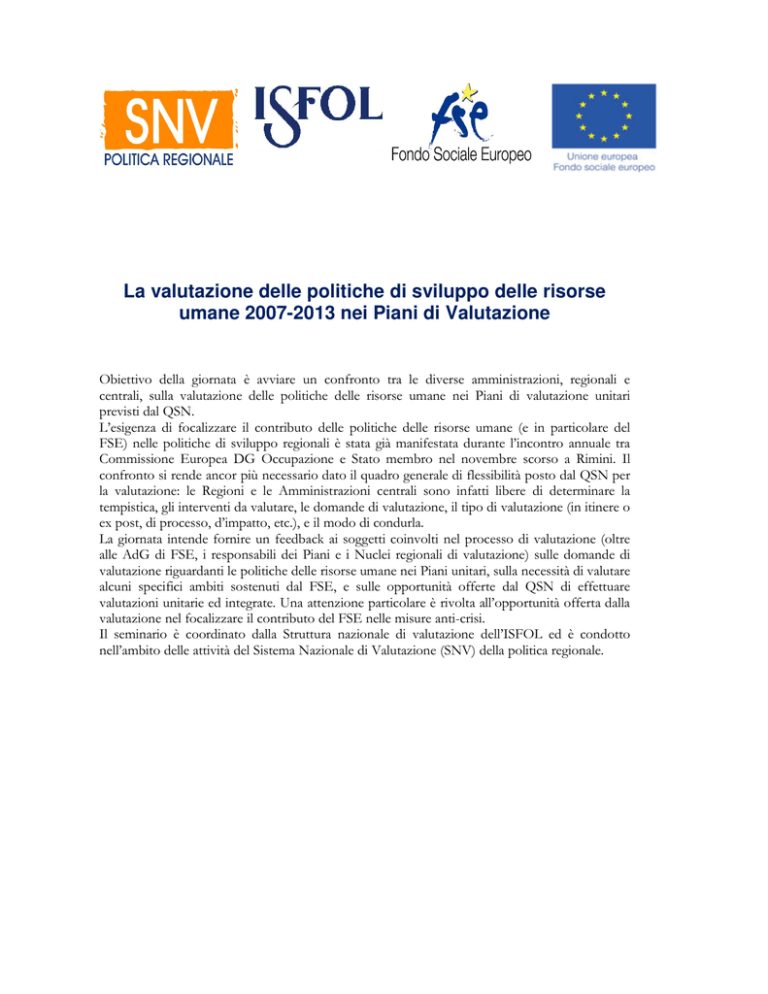 SNV
POLITICA REGIONALE

ISFOL

fse
Fondo Sociale Europeo

Unione europea
Fondo sociale europeo

La valutazione delle politiche di sviluppo delle risorse umane 2007-2013 nei Piani di Valutazione

Obiettivo della giornata è avviare un confronto tra le diverse amministrazioni, regionali e centrali, sulla valutazione delle politiche delle risorse umane nei Piani di valutazione unitari previsti dal QSN.

L'esigenza di focalizzare il contributo delle politiche delle risorse umane (e in particolare del FSE) nelle politiche di sviluppo regionali è stata già manifestata durante l'incontro annuale tra Commissione Europea DG Occupazione e Stato membro nel novembre scorso a Rimini. Il confronto si rende ancor più necessario dato il quadro generale di flessibilità posto dal QSN per la valutazione: le Regioni e le Amministrazioni centrali sono infatti libere di determinare la tempistica, gli interventi da valutare, le domande di valutazione, il tipo di valutazione (in itinere o ex post, di processo, d'impatto, etc.), e il modo di condurla.

La giornata intende fornire un feedback ai soggetti coinvolti nel processo di valutazione (oltre alle AdG di FSE, i responsabili dei Piani e i Nuclei regionali di valutazione) sulle domande di valutazione riguardanti le politiche delle risorse umane nei Piani unitari, sulla necessità di valutare alcuni specifici ambiti sostenuti dal FSE, e sulle opportunità offerte dal QSN di effettuare valutazioni unitarie ed integrate. Una attenzione particolare è rivolta all'opportunità offerta dalla valutazione nel focalizzare il contributo del FSE nelle misure anti-crisi.

Il seminario è coordinato dalla Struttura nazionale di valutazione dell'ISFOL ed è condotto nell'ambito delle attività del Sistema Nazionale di Valutazione (SNV) della politica regionale.